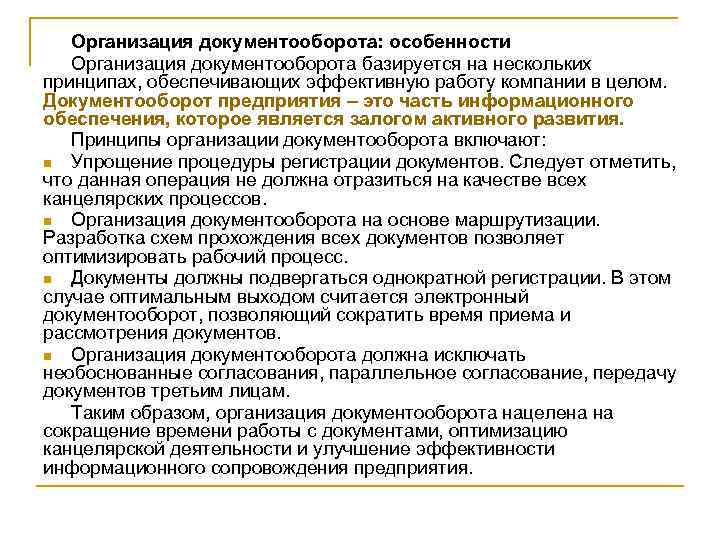 Организация документооборота: особенности

Организация документооборота базируется на нескольких принципах, обеспечивающих эффективную работу компании в целом. Документооборот предприятия – это часть информационного обеспечения, которое является залогом активного развития.

Принципы организации документооборота включают:

Упрощение процедуры регистрации документов. Следует отметить, что данная операция не должна отразиться на качестве всех канцелярских процессов.

Организация документооборота на основе маршрутизации. Разработка схем прохождения всех документов позволяет оптимизировать рабочий процесс.

Документы должны подвергаться однократной регистрации. В этом случае оптимальным выходом считается электронный документооборот, позволяющий сократить время приема и рассмотрения документов.

Организация документооборота должна исключать необоснованные согласования, параллельное согласование, передачу документов третьим лицам.

Таким образом, организация документооборота нацелена на сокращение времени работы с документами, оптимизацию канцелярской деятельности и улучшение эффективности информационного сопровождения предприятия.